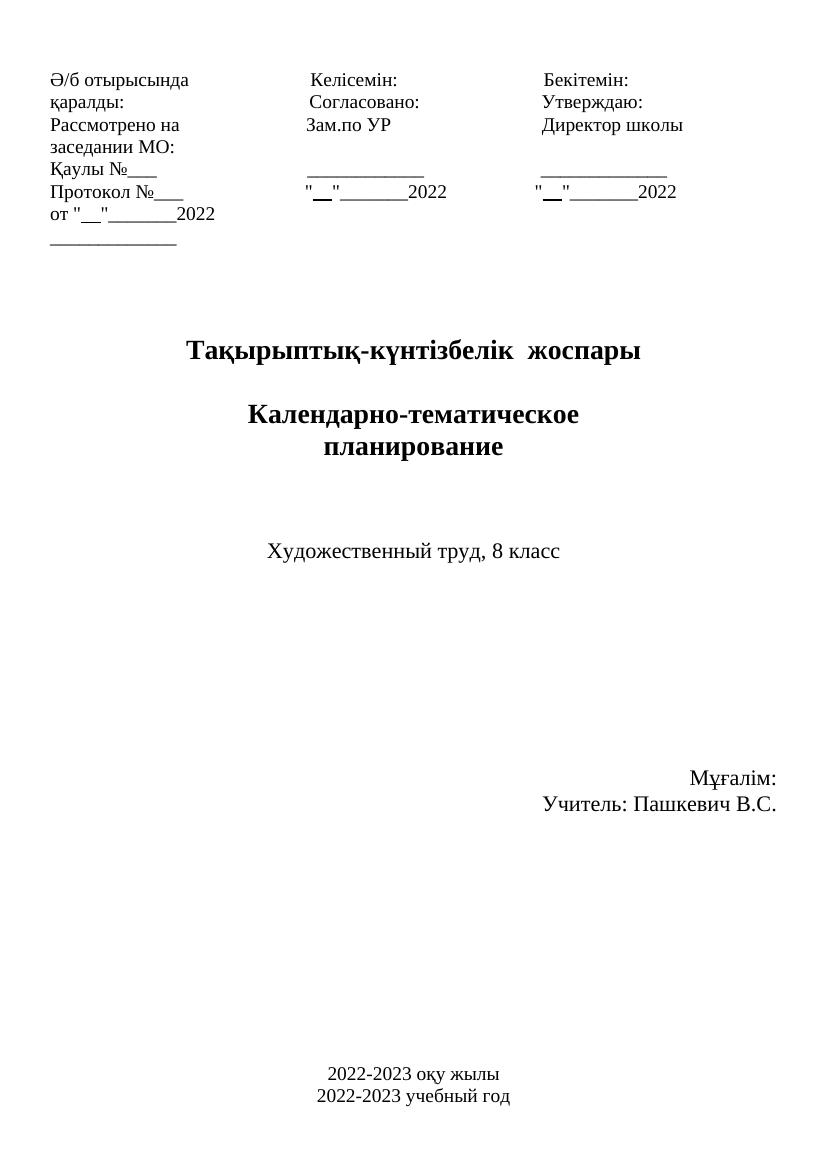 Ә/б отырысында қаралды:
Рассмотрено на заседании МО:
Қаулы №___
Протокол №___
от "__"_______2022
_____________

Келісемін:
Согласовано:
Зам.по УР
____________
"__"_______2022

Бекітемін:
Утверждаю:
Директор школы
_____________
"__"_______2022

Тақырыптық-күнтізбелік жоспары

Календарно-тематическое планирование

Художественный труд, 8 класс

Мұғалім:
Учитель: Пашкевич В.С.

2022-2023 оқу жылы
2022-2023 учебный год